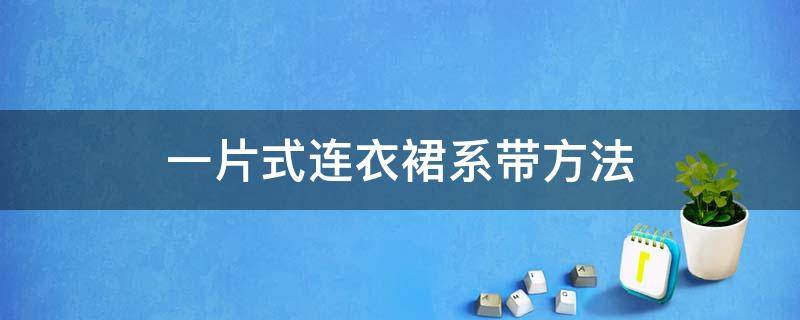 一片式连衣裙系带方法